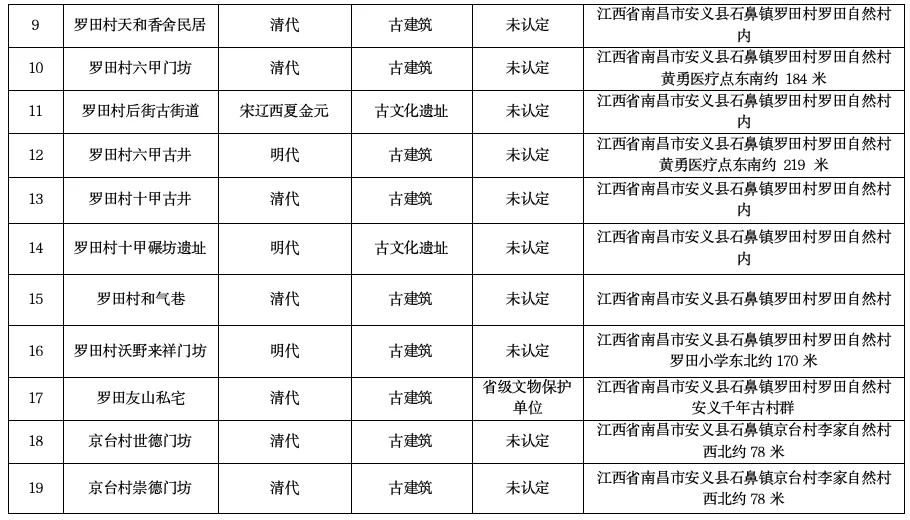 | 9 | 罗田村天和香舍民居 | 清代 | 古建筑 | 未认定 | 江西省南昌市安义县石鼻镇罗田村罗田自然村内 |
|---|---|---|---|---|---|
| 10 | 罗田村六甲门坊 | 清代 | 古建筑 | 未认定 | 江西省南昌市安义县石鼻镇罗田村罗田自然村黄勇医疗点东南约 184 米 |
| 11 | 罗田村后街古街道 | 宋辽西夏金元 | 古文化遗址 | 未认定 | 江西省南昌市安义县石鼻镇罗田村罗田自然村内 |
| 12 | 罗田村六甲古井 | 明代 | 古建筑 | 未认定 | 江西省南昌市安义县石鼻镇罗田村罗田自然村黄勇医疗点东南约 219 米 |
| 13 | 罗田村十甲古井 | 清代 | 古建筑 | 未认定 | 江西省南昌市安义县石鼻镇罗田村罗田自然村内 |
| 14 | 罗田村十甲碾坊遗址 | 明代 | 古文化遗址 | 未认定 | 江西省南昌市安义县石鼻镇罗田村罗田自然村内 |
| 15 | 罗田村和气巷 | 清代 | 古建筑 | 未认定 | 江西省南昌市安义县石鼻镇罗田村罗田自然村 |
| 16 | 罗田村沃野来祥门坊 | 明代 | 古建筑 | 未认定 | 江西省南昌市安义县石鼻镇罗田村罗田自然村罗田小学东北约 170 米 |
| 17 | 罗田友山私宅 | 清代 | 古建筑 | 省级文物保护单位 | 江西省南昌市安义县石鼻镇罗田村罗田自然村安义千年古村群 |
| 18 | 京台村世德门坊 | 清代 | 古建筑 | 未认定 | 江西省南昌市安义县石鼻镇京台村李家自然村西北约 78 米 |
| 19 | 京台村崇德门坊 | 清代 | 古建筑 | 未认定 | 江西省南昌市安义县石鼻镇京台村李家自然村西北约 78 米 |